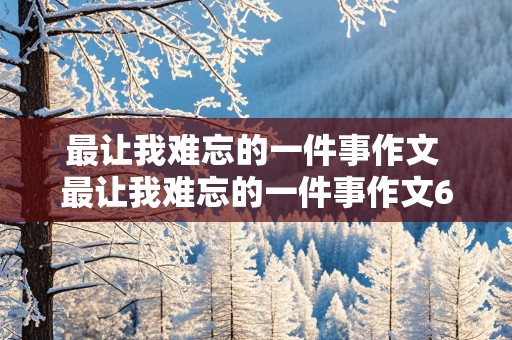 最让我难忘的一件事作文
最让我难忘的一件事作文6